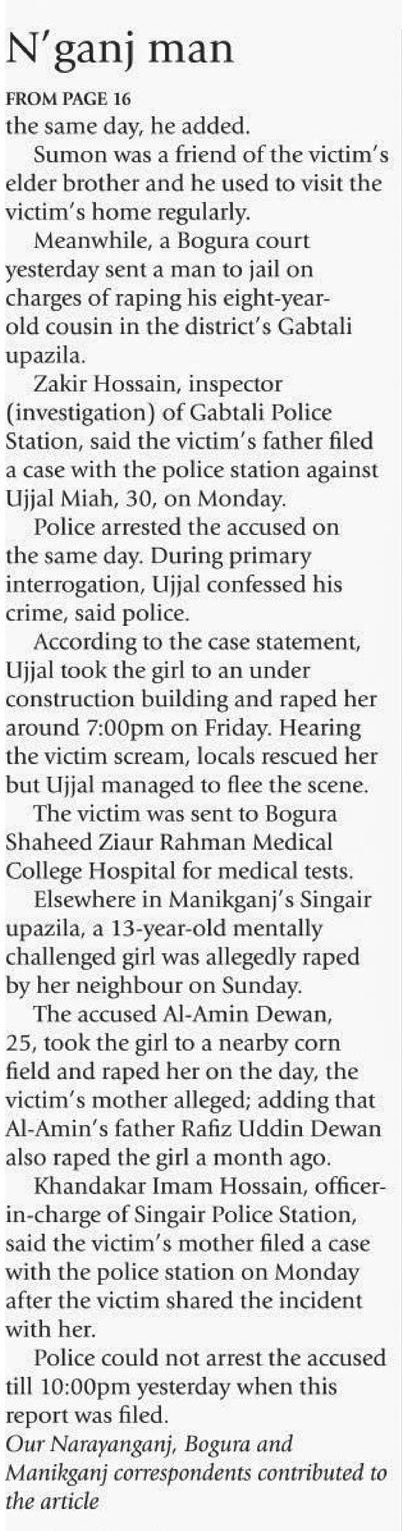 N'ganj man

FROM PAGE 16

the same day, he added.

Sumon was a friend of the victim's elder brother and he used to visit the victim's home regularly.

Meanwhile, a Bogura court yesterday sent a man to jail on charges of raping his eight-year-old cousin in the district's Gabtali upazila.

Zakir Hossain, inspector (investigation) of Gabtali Police Station, said the victim's father filed a case with the police station against Ujjal Miah, 30, on Monday.

Police arrested the accused on the same day. During primary interrogation, Ujjal confessed his crime, said police.

According to the case statement, Ujjal took the girl to an under construction building and raped her around 7:00pm on Friday. Hearing the victim scream, locals rescued her but Ujjal managed to flee the scene.

The victim was sent to Bogura Shaheed Ziaur Rahman Medical College Hospital for medical tests.

Elsewhere in Manikganj's Singair upazila, a 13-year-old mentally challenged girl was allegedly raped by her neighbour on Sunday.

The accused Al-Amin Dewan, 25, took the girl to a nearby corn field and raped her on the day, the victim's mother alleged; adding that Al-Amin's father Rafiz Uddin Dewan also raped the girl a month ago.

Khandakar Imam Hossain, officer-in-charge of Singair Police Station, said the victim's mother filed a case with the police station on Monday after the victim shared the incident with her.

Police could not arrest the accused till 10:00pm yesterday when this report was filed.

Our Narayanganj, Bogura and Manikganj correspondents contributed to the article